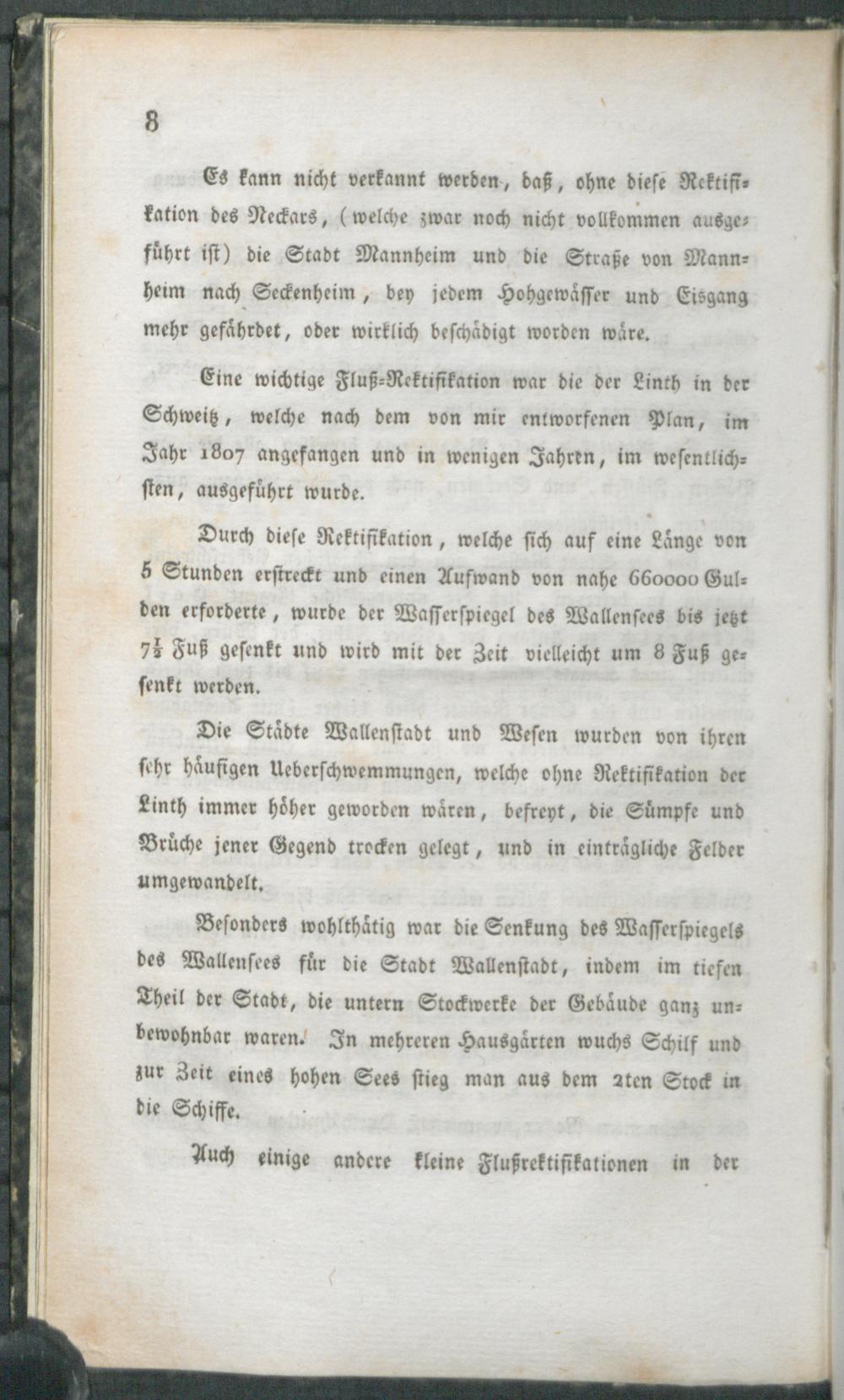 8

Es kann nicht verkannt werden, daß, ohne diese Rektifikation des Neckars, (welche zwar noch nicht vollkommen ausgeführt ist) die Stadt Mannheim und die Straße von Mannheim nach Seckenheim, bey jedem Hohgewässer und Eisgang mehr gefährdet, oder wirklich beschädigt worden wäre.

Eine wichtige Fluß-Rektifikation war die der Linth in der Schweitz, welche nach dem von mir entworfenen Plan, im Jahr 1807 angefangen und in wenigen Jahren, im wesentlichsten, ausgeführt wurde.

Durch diese Rektifikation, welche sich auf eine Länge von 5 Stunden erstreckt und einen Aufwand von nahe 660000 Gulden erforderte, wurde der Wasserspiegel des Wallensees bis jetzt $7\frac{1}{2}$ Fuß gesenkt und wird mit der Zeit vielleicht um 8 Fuß gesenkt werden.

Die Städte Wallenstadt und Wesen wurden von ihren sehr häufigen Ueberschwemmungen, welche ohne Rektifikation der Linth immer höher geworden wären, befreyt, die Sümpfe und Brüche jener Gegend trocken gelegt, und in einträgliche Felder umgewandelt.

Besonders wohlthätig war die Senkung des Wasserspiegels des Wallensees für die Stadt Wallenstadt, indem im tiefen Theil der Stadt, die untern Stockwerke der Gebäude ganz unbewohnbar waren. In mehreren Hausgärten wuchs Schilf und zur Zeit eines hohen Sees stieg man aus dem 2ten Stock in die Schiffe.

Auch einige andere kleine Flußrektifikationen in der